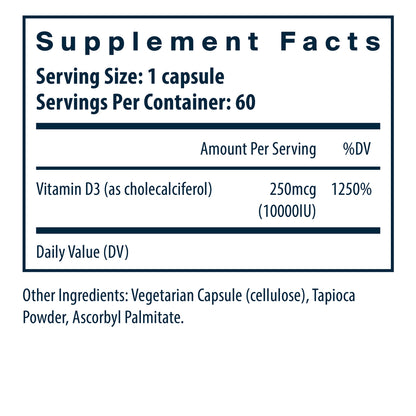 Supplement Facts

Serving Size: 1 capsule
Servings Per Container: 60

|  | Amount Per Serving | %DV |
|---|---|---|
| Vitamin D3 (as cholecalciferol) | 250mcg (10000IU) | 1250% |

Daily Value (DV)

Other Ingredients: Vegetarian Capsule (cellulose), Tapioca Powder, Ascorbyl Palmitate.